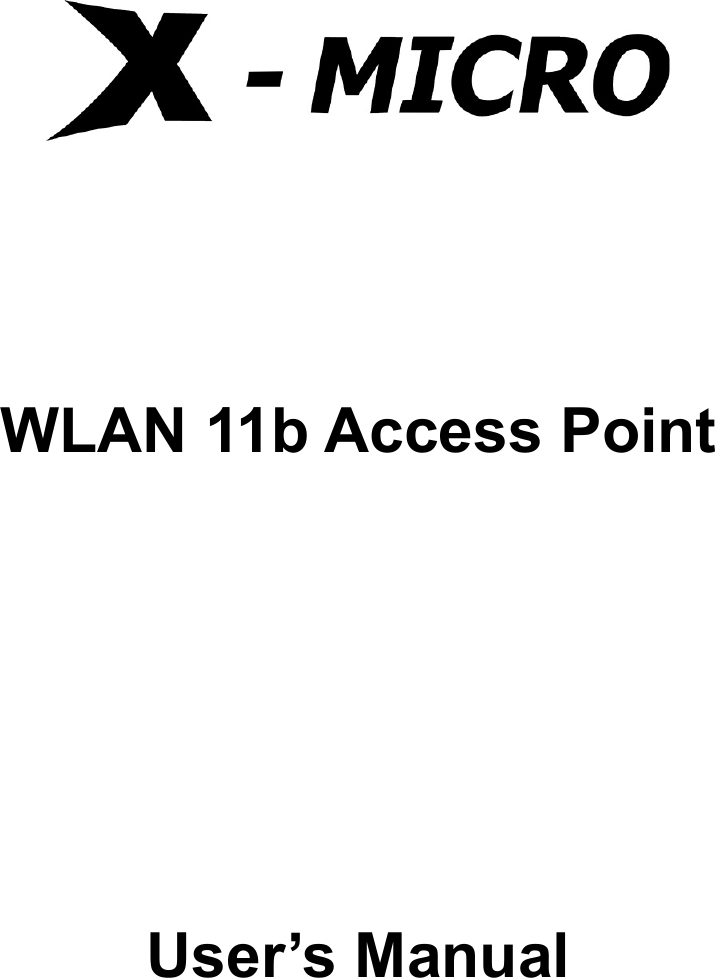 X - MICRO

WLAN 11b Access Point

User’s Manual